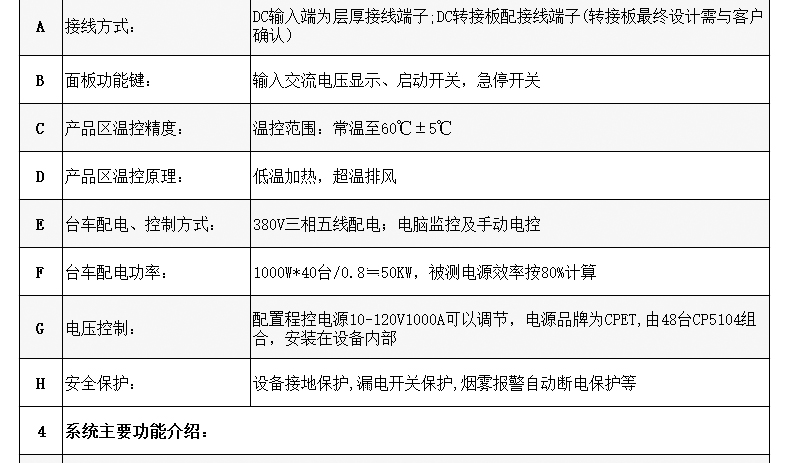 | A | 接线方式： | DC输入端为层厚接线端子;DC转接板配接线端子(转接板最终设计需与客户确认) |
|---|---|---|
| B | 面板功能键： | 输入交流电压显示、启动开关，急停开关 |
| C | 产品区温控精度： | 温控范围：常温至60℃±5℃ |
| D | 产品区温控原理： | 低温加热，超温排风 |
| E | 台车配电、控制方式： | 380V三相五线配电；电脑监控及手动电控 |
| F | 台车配电功率： | 1000W*40台/0.8＝50KW，被测电源效率按80%计算 |
| G | 电压控制： | 配置程控电源10-120V1000A可以调节，电源品牌为CPET,由48台CP5104组合，安装在设备内部 |
| H | 安全保护： | 设备接地保护,漏电开关保护,烟雾报警自动断电保护等 |
| 4 | 系统主要功能介绍： | |